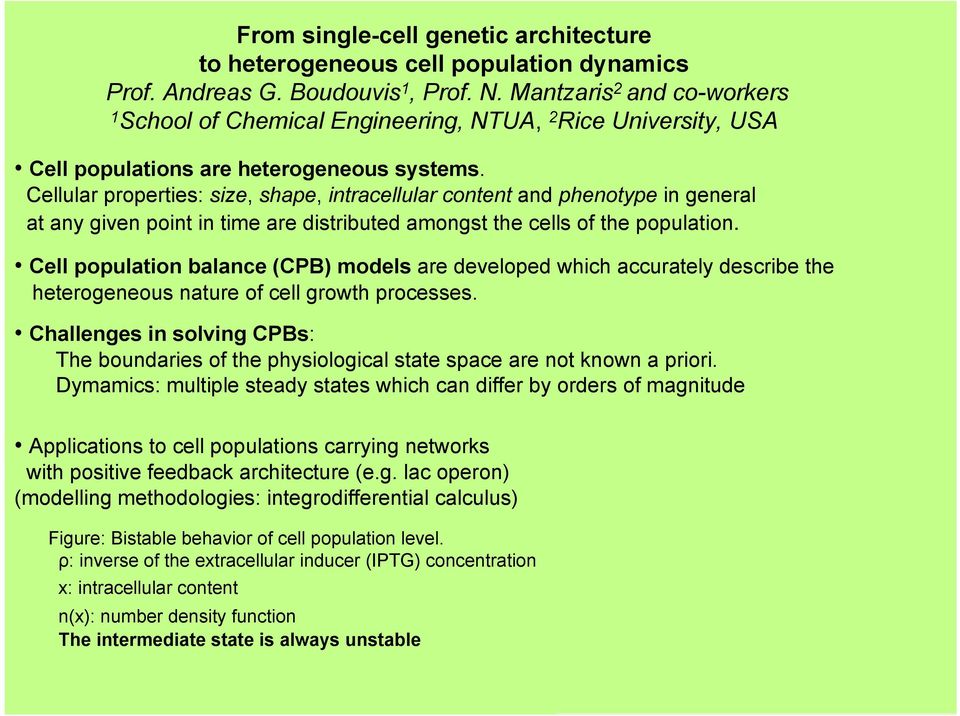 From single-cell genetic architecture
to heterogeneous cell population dynamics
Prof. Andreas G. Boudouvis$^1$, Prof. N. Mantzaris$^2$ and co-workers
$^1$School of Chemical Engineering, NTUA, $^2$Rice University, USA

• Cell populations are heterogeneous systems.
Cellular properties: size, shape, intracellular content and phenotype in general at any given point in time are distributed amongst the cells of the population.

• Cell population balance (CPB) models are developed which accurately describe the heterogeneous nature of cell growth processes.

• Challenges in solving CPBs:
The boundaries of the physiological state space are not known a priori.
Dymamics: multiple steady states which can differ by orders of magnitude

• Applications to cell populations carrying networks with positive feedback architecture (e.g. lac operon)
(modelling methodologies: integrodifferential calculus)

Figure: Bistable behavior of cell population level.
ρ: inverse of the extracellular inducer (IPTG) concentration
x: intracellular content
n(x): number density function
The intermediate state is always unstable